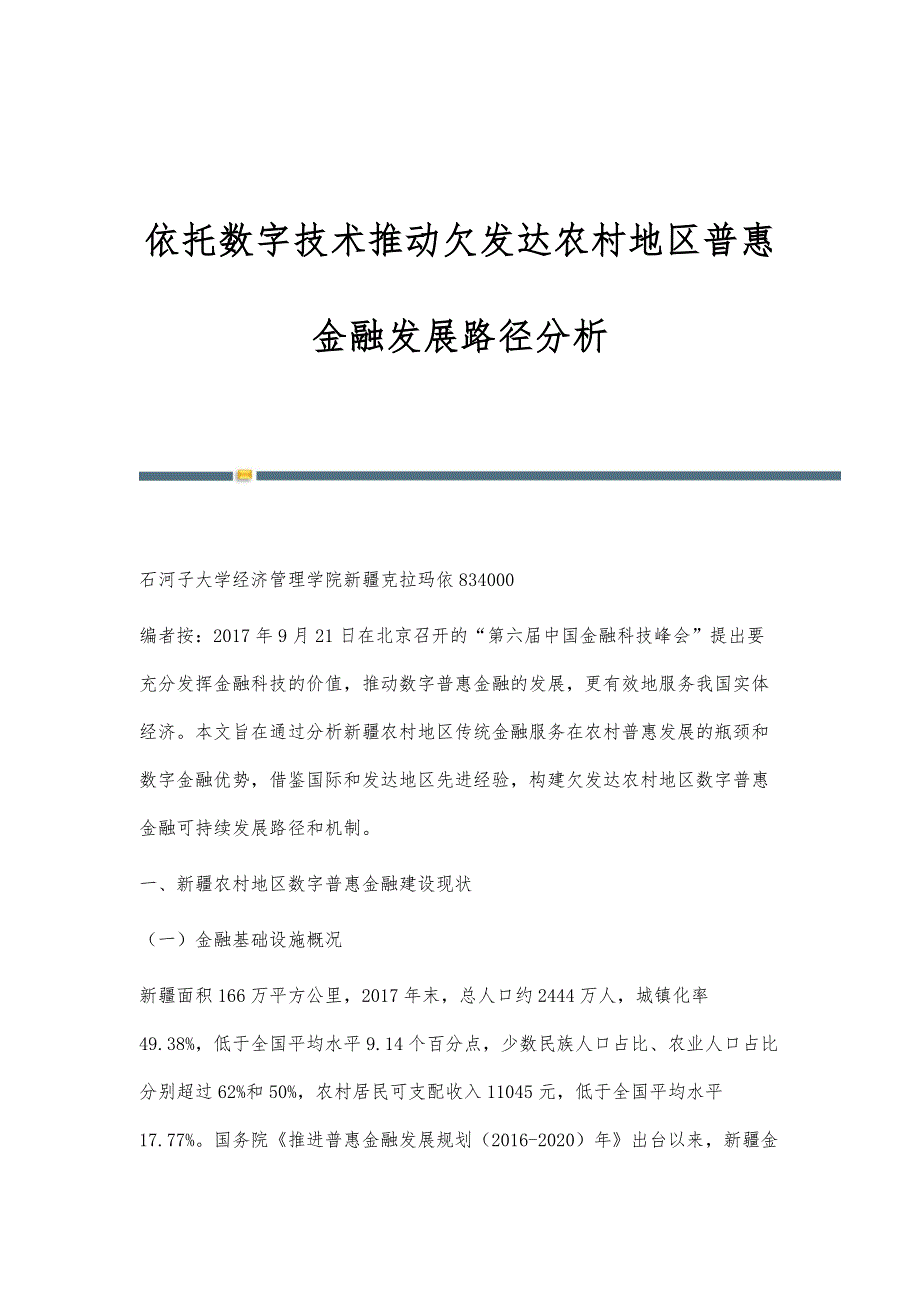 依托数字技术推动欠发达农村地区普惠金融发展路径分析

石河子大学经济管理学院新疆克拉玛依 834000

编者按：2017 年 9 月 21 日在北京召开的“第六届中国金融科技峰会”提出要充分发挥金融科技的价值，推动数字普惠金融的发展，更有效地服务我国实体经济。本文旨在通过分析新疆农村地区传统金融服务在农村普惠发展的瓶颈和数字金融优势，借鉴国际和发达地区先进经验，构建欠发达农村地区数字普惠金融可持续发展路径和机制。

一、新疆农村地区数字普惠金融建设现状

（一）金融基础设施概况

新疆面积 166 万平方公里，2017 年末，总人口约 2444 万人，城镇化率 49.38%，低于全国平均水平 9.14 个百分点，少数民族人口占比、农业人口占比分别超过 62%和 50%，农村居民可支配收入 11045 元，低于全国平均水平 17.77%。国务院《推进普惠金融发展规划（2016-2020）年》出台以来，新疆金